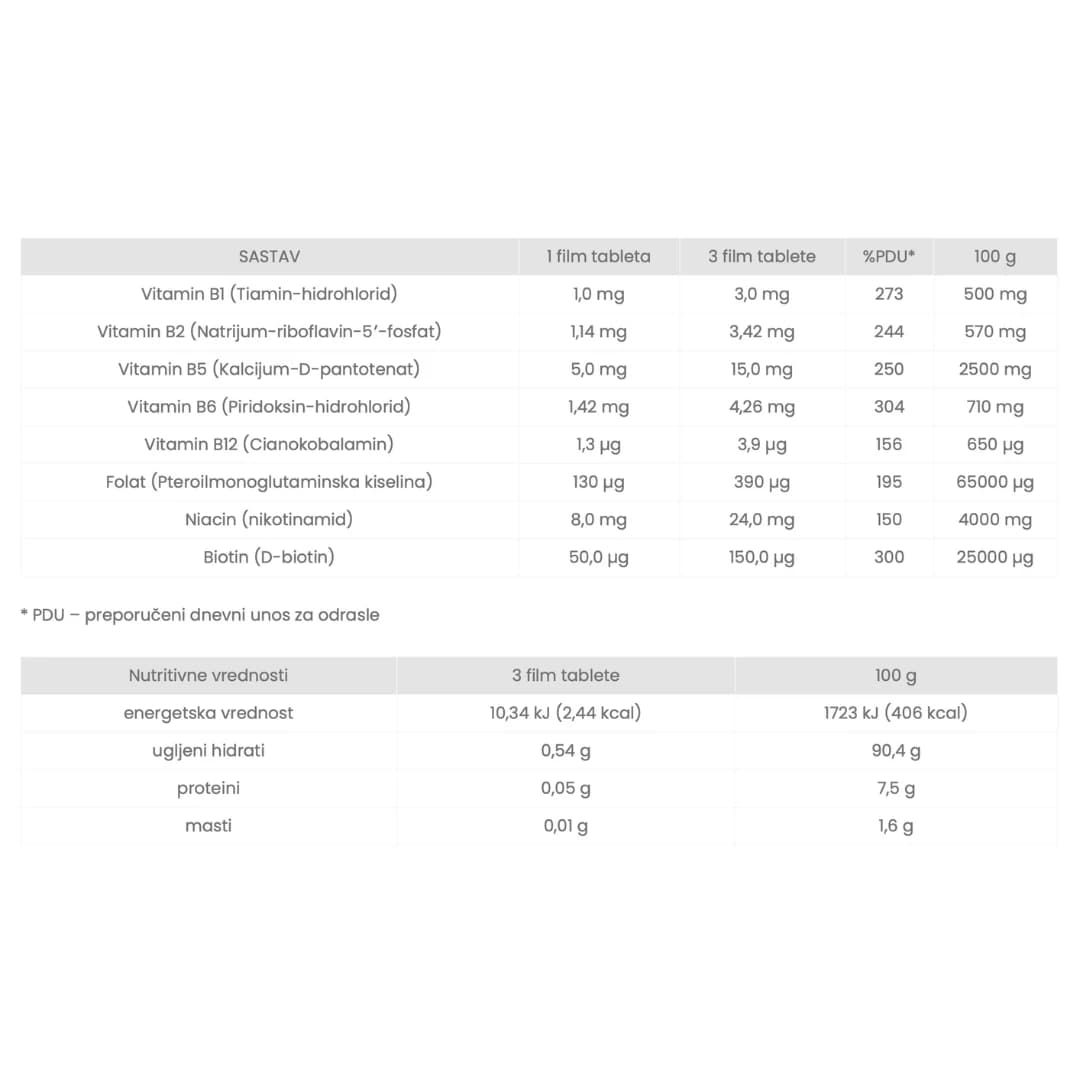 | SASTAV | 1 film tableta | 3 film tablete | %PDU* | 100 g |
|---|---|---|---|---|
| Vitamin B1 (Tiamin-hidrohlorid) | 1,0 mg | 3,0 mg | 273 | 500 mg |
| Vitamin B2 (Natrijum-riboflavin-5'-fosfat) | 1,14 mg | 3,42 mg | 244 | 570 mg |
| Vitamin B5 (Kalcijum-D-pantotenat) | 5,0 mg | 15,0 mg | 250 | 2500 mg |
| Vitamin B6 (Piridoksin-hidrohlorid) | 1,42 mg | 4,26 mg | 304 | 710 mg |
| Vitamin B12 (Cianokobalamin) | 1,3 µg | 3,9 µg | 156 | 650 µg |
| Folat (Pteroilmonoglutaminska kiselina) | 130 µg | 390 µg | 195 | 65000 µg |
| Niacin (nikotinamid) | 8,0 mg | 24,0 mg | 150 | 4000 mg |
| Biotin (D-biotin) | 50,0 µg | 150,0 µg | 300 | 25000 µg |

* PDU – preporučeni dnevni unos za odrasle

| Nutritivne vrednosti | 3 film tablete | 100 g |
|---|---|---|
| energetska vrednost | 10,34 kJ (2,44 kcal) | 1723 kJ (406 kcal) |
| ugljeni hidrati | 0,54 g | 90,4 g |
| proteini | 0,05 g | 7,5 g |
| masti | 0,01 g | 1,6 g |